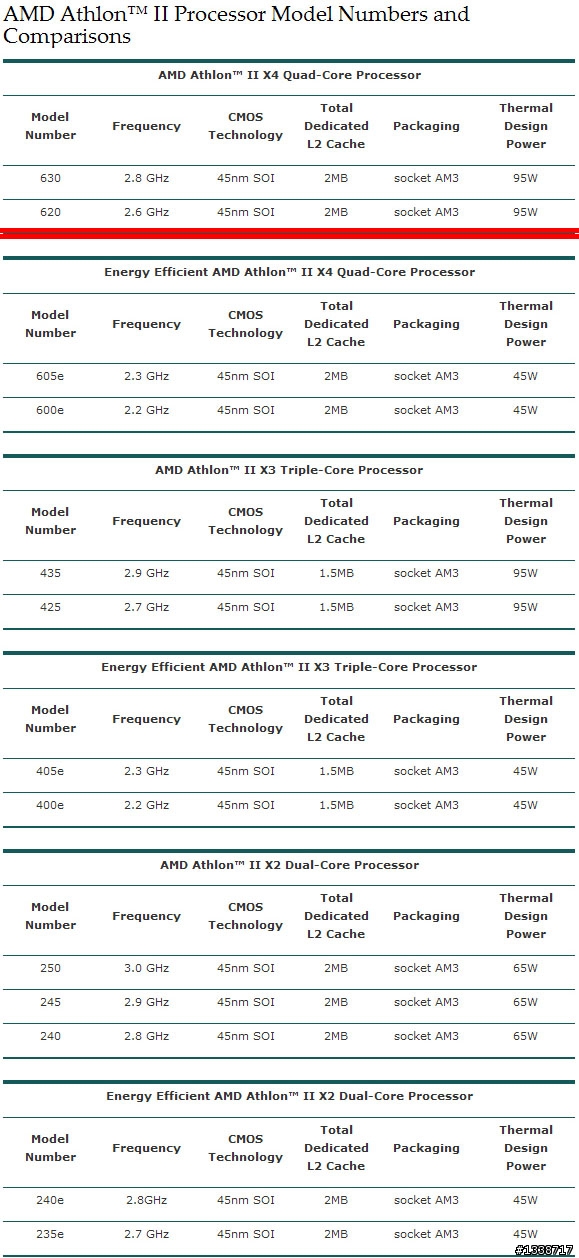 AMD Athlon™ II Processor Model Numbers and Comparisons

AMD Athlon™ II X4 Quad-Core Processor

| Model Number | Frequency | CMOS Technology | Total Dedicated L2 Cache | Packaging | Thermal Design Power |
|---|---|---|---|---|---|
| 630 | 2.8 GHz | 45nm SOI | 2MB | socket AM3 | 95W |
| 620 | 2.6 GHz | 45nm SOI | 2MB | socket AM3 | 95W |

Energy Efficient AMD Athlon™ II X4 Quad-Core Processor

| Model Number | Frequency | CMOS Technology | Total Dedicated L2 Cache | Packaging | Thermal Design Power |
|---|---|---|---|---|---|
| 605e | 2.3 GHz | 45nm SOI | 2MB | socket AM3 | 45W |
| 600e | 2.2 GHz | 45nm SOI | 2MB | socket AM3 | 45W |

AMD Athlon™ II X3 Triple-Core Processor

| Model Number | Frequency | CMOS Technology | Total Dedicated L2 Cache | Packaging | Thermal Design Power |
|---|---|---|---|---|---|
| 435 | 2.9 GHz | 45nm SOI | 1.5MB | socket AM3 | 95W |
| 425 | 2.7 GHz | 45nm SOI | 1.5MB | socket AM3 | 95W |

Energy Efficient AMD Athlon™ II X3 Triple-Core Processor

| Model Number | Frequency | CMOS Technology | Total Dedicated L2 Cache | Packaging | Thermal Design Power |
|---|---|---|---|---|---|
| 405e | 2.3 GHz | 45nm SOI | 1.5MB | socket AM3 | 45W |
| 400e | 2.2 GHz | 45nm SOI | 1.5MB | socket AM3 | 45W |

AMD Athlon™ II X2 Dual-Core Processor

| Model Number | Frequency | CMOS Technology | Total Dedicated L2 Cache | Packaging | Thermal Design Power |
|---|---|---|---|---|---|
| 250 | 3.0 GHz | 45nm SOI | 2MB | socket AM3 | 65W |
| 245 | 2.9 GHz | 45nm SOI | 2MB | socket AM3 | 65W |
| 240 | 2.8 GHz | 45nm SOI | 2MB | socket AM3 | 65W |

Energy Efficient AMD Athlon™ II X2 Dual-Core Processor

| Model Number | Frequency | CMOS Technology | Total Dedicated L2 Cache | Packaging | Thermal Design Power |
|---|---|---|---|---|---|
| 240e | 2.8GHz | 45nm SOI | 2MB | socket AM3 | 45W |
| 235e | 2.7 GHz | 45nm SOI | 2MB | socket AM3 | 45W |

#1338717